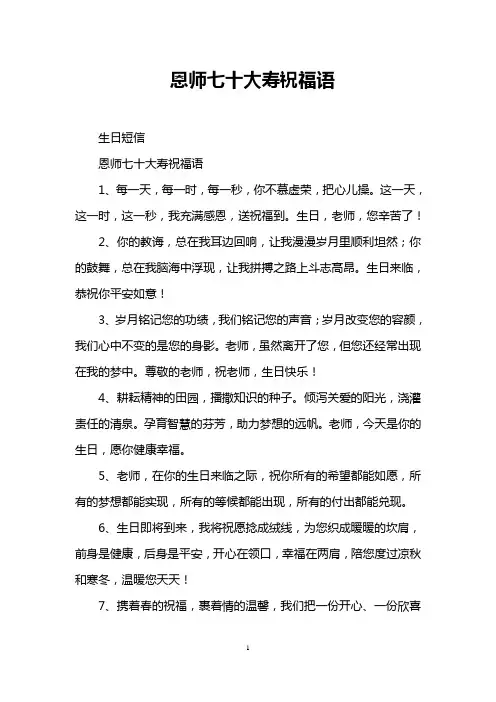 恩师七十大寿祝福语

生日短信

恩师七十大寿祝福语

1、每一天，每一时，每一秒，你不慕虚荣，把心儿操。这一天，这一时，这一秒，我充满感恩，送祝福到。生日，老师，您辛苦了！

2、你的教诲，总在我耳边回响，让我漫漫岁月里顺利坦然；你的鼓舞，总在我脑海中浮现，让我拼搏之路上斗志高昂。生日来临，恭祝你平安如意！

3、岁月铭记您的功绩，我们铭记您的声音；岁月改变您的容颜，我们心中不变的是您的身影。老师，虽然离开了您，但您还经常出现在我的梦中。尊敬的老师，祝老师，生日快乐！

4、耕耘精神的田园，播撒知识的种子。倾泻关爱的阳光，浇灌责任的清泉。孕育智慧的芬芳，助力梦想的远帆。老师，今天是你的生日，愿你健康幸福。

5、老师，在你的生日来临之际，祝你所有的希望都能如愿，所有的梦想都能实现，所有的等候都能出现，所有的付出都能兑现。

6、生日即将到来，我将祝愿捻成绒线，为您织成暖暖的坎肩，前身是健康，后身是平安，开心在领口，幸福在两肩，陪您度过凉秋和寒冬，温暖您天天！

7、携着春的祝福，裹着情的温馨，我们把一份开心、一份欣喜

1